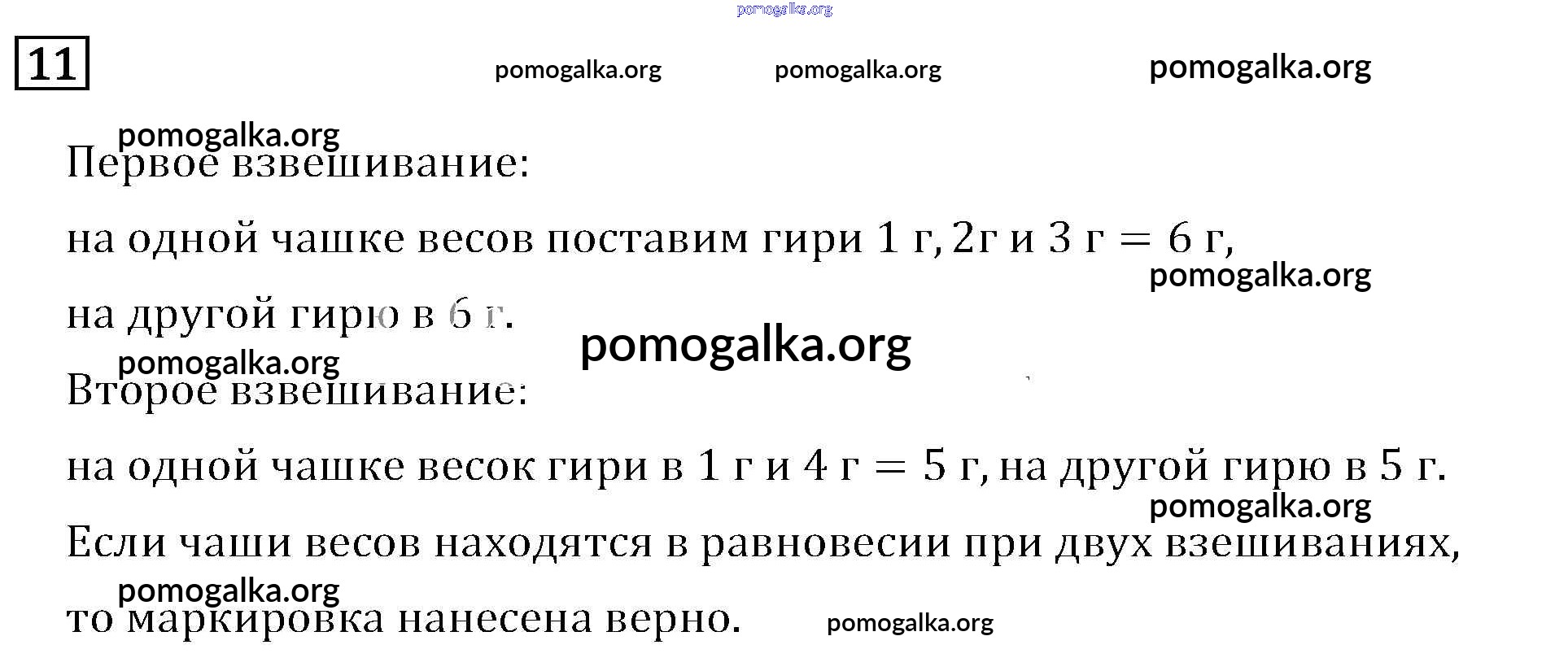 pomogalka.org

11

pomogalka.org pomogalka.org pomogalka.org

pomogalka.org

Первое взвешивание:

на одной чашке весов поставим гири 1 г, 2г и 3 г = 6 г,

pomogalka.org

на другой гирю в 6 г.

pomogalka.org

pomogalka.org

Второе взвешивание:

на одной чашке весок гири в 1 г и 4 г = 5 г, на другой гирю в 5 г.

pomogalka.org

Если чаши весов находятся в равновесии при двух взешиваниях,

pomogalka.org

то маркировка нанесена верно. pomogalka.org